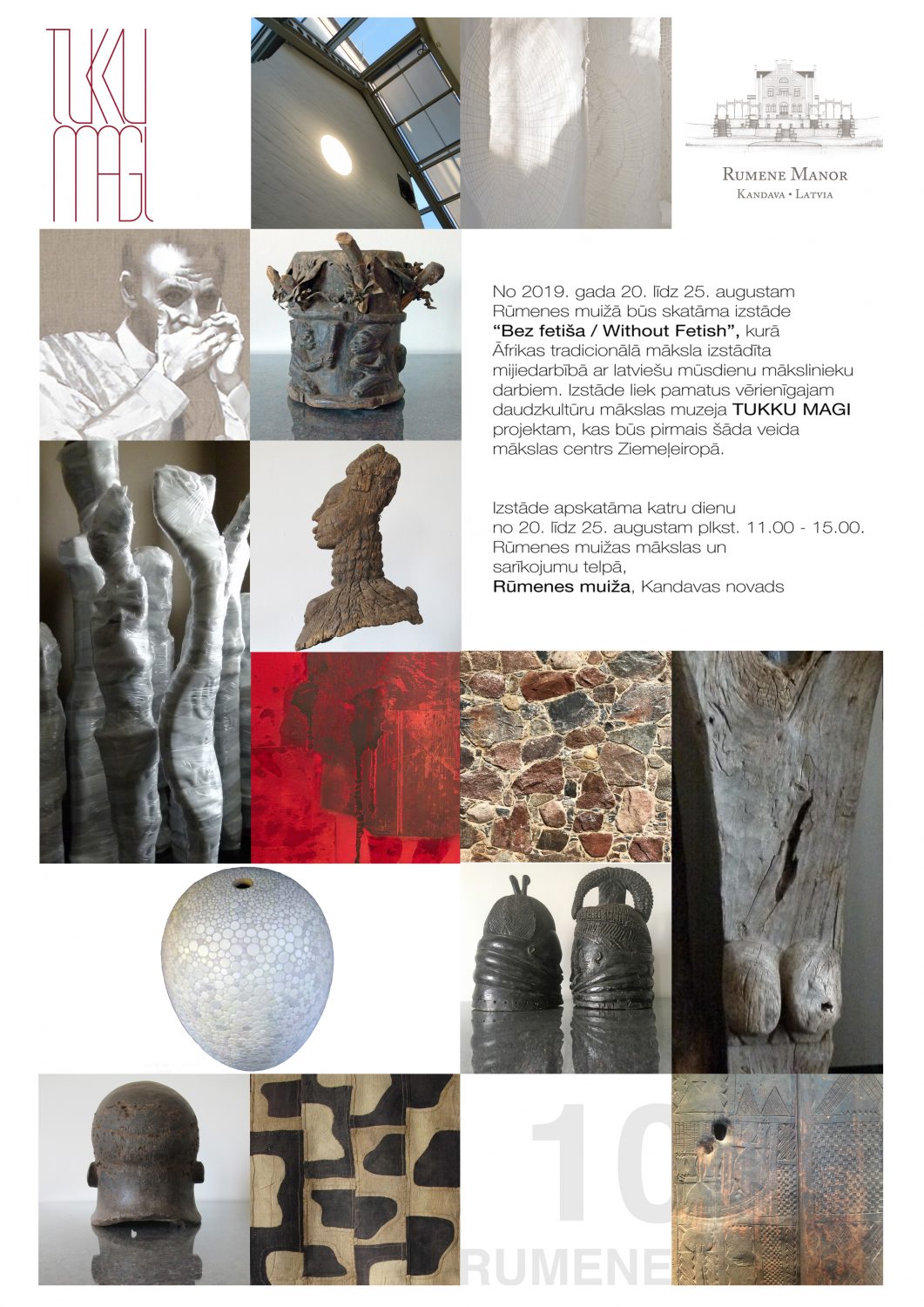 TUKKU MAGI

RUMENE MANOR
KANDAVA • LATVIA

No 2019. gada 20. līdz 25. augustam Rūmenes muižā būs skatāma izstāde "Bez fetiša / Without Fetish", kurā Āfrikas tradicionālā māksla izstādīta mijiedarbībā ar latviešu mūsdienu mākslinieku darbiem. Izstāde liek pamatus vērienīgajam daudzkultūru mākslas muzeja TUKKU MAGI projektam, kas būs pirmais šāda veida mākslas centrs Ziemeļeiropā.

Izstāde apskatāma katru dienu no 20. līdz 25. augustam plkst. 11.00 - 15.00. Rūmenes muižas mākslas un sarīkojumu telpā, Rūmenes muiža, Kandavas novads

10
RUMENE